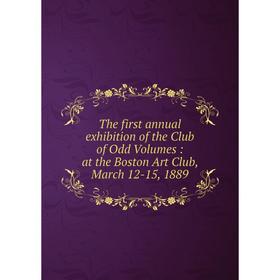 The first annual exhibition of the Club of Odd Volumes : at the Boston Art Club, March 12-15, 1889